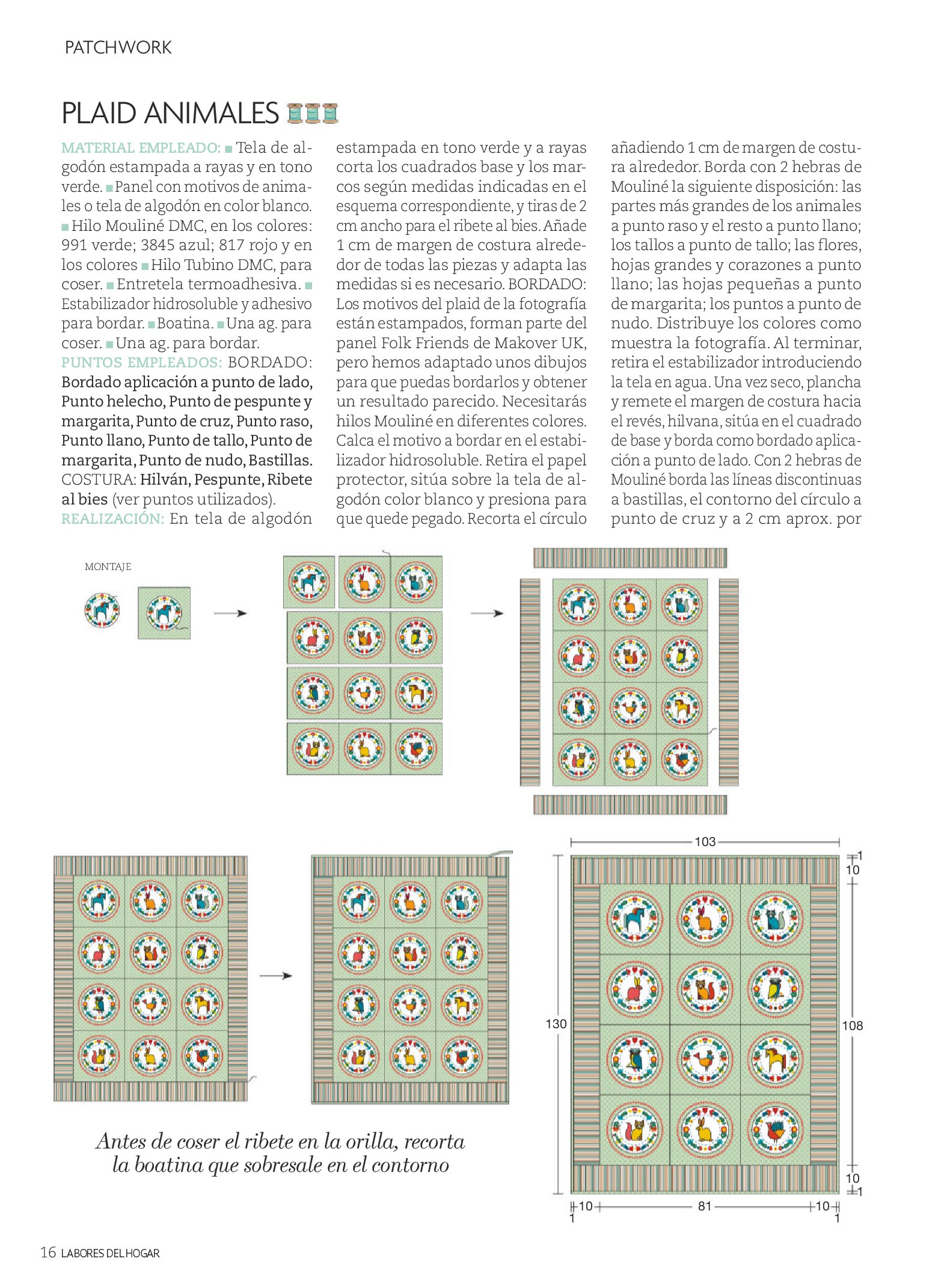 PATCHWORK

PLAID ANIMALES

MATERIAL EMPLEADO: ■ Tela de algodón estampada a rayas y en tono verde. ■ Panel con motivos de animales o tela de algodón en color blanco. ■ Hilo Mouliné DMC, en los colores: 991 verde; 3845 azul; 817 rojo y en los colores ■ Hilo Tubino DMC, para coser. ■ Entretela termoadhesiva. ■ Estabilizador hidrosoluble y adhesivo para bordar. ■ Boatina. ■ Una ag. para coser. ■ Una ag. para bordar.
PUNTOS EMPLEADOS: BORDADO: Bordado aplicación a punto de lado, Punto helecho, Punto de pespunte y margarita, Punto de cruz, Punto raso, Punto llano, Punto de tallo, Punto de margarita, Punto de nudo, Bastillas. COSTURA: Hilván, Pespunte, Ribete al bies (ver puntos utilizados).
REALIZACIÓN: En tela de algodón estampada en tono verde y a rayas corta los cuadrados base y los marcos según medidas indicadas en el esquema correspondiente, y tiras de 2 cm ancho para el ribete al bies. Añade 1 cm de margen de costura alrededor de todas las piezas y adapta las medidas si es necesario. BORDADO: Los motivos del plaid de la fotografía están estampados, forman parte del panel Folk Friends de Makover UK, pero hemos adaptado unos dibujos para que puedas bordarlos y obtener un resultado parecido. Necesitarás hilos Mouliné en diferentes colores. Calca el motivo a bordar en el estabilizador hidrosoluble. Retira el papel protector, sitúa sobre la tela de algodón color blanco y presiona para que quede pegado. Recorta el círculo añadiendo 1 cm de margen de costura alrededor. Borda con 2 hebras de Mouliné la siguiente disposición: las partes más grandes de los animales a punto raso y el resto a punto llano; los tallos a punto de tallo; las flores, hojas grandes y corazones a punto llano; las hojas pequeñas a punto de margarita; los puntos a punto de nudo. Distribuye los colores como muestra la fotografía. Al terminar, retira el estabilizador introduciendo la tela en agua. Una vez seco, plancha y remete el margen de costura hacia el revés, hilvana, sitúa en el cuadrado de base y borda como bordado aplicación a punto de lado. Con 2 hebras de Mouliné borda las líneas discontinuas a bastillas, el contorno del círculo a punto de cruz y a 2 cm aprox. por

MONTAJE

103
1
10
130
108
10
1
10
81
10
1
1

Antes de coser el ribete en la orilla, recorta la boatina que sobresale en el contorno

16 LABORES DEL HOGAR